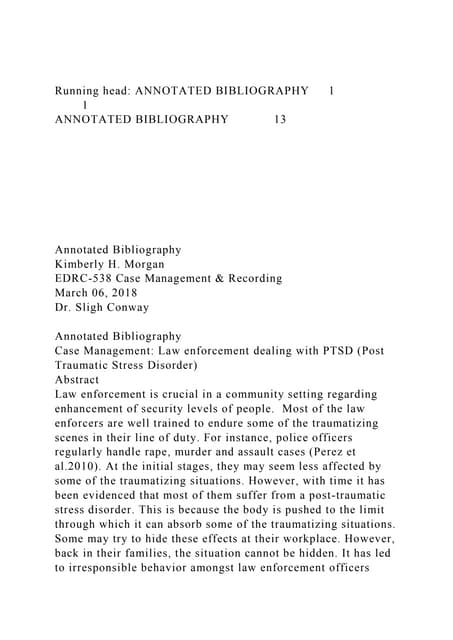 Running head: ANNOTATED BIBLIOGRAPHY 1
1
ANNOTATED BIBLIOGRAPHY 13

Annotated Bibliography
Kimberly H. Morgan
EDRC-538 Case Management & Recording
March 06, 2018
Dr. Sligh Conway

Annotated Bibliography
Case Management: Law enforcement dealing with PTSD (Post Traumatic Stress Disorder)
Abstract
Law enforcement is crucial in a community setting regarding enhancement of security levels of people. Most of the law enforcers are well trained to endure some of the traumatizing scenes in their line of duty. For instance, police officers regularly handle rape, murder and assault cases (Perez et al.2010). At the initial stages, they may seem less affected by some of the traumatizing situations. However, with time it has been evidenced that most of them suffer from a post-traumatic stress disorder. This is because the body is pushed to the limit through which it can absorb some of the traumatizing situations. Some may try to hide these effects at their workplace. However, back in their families, the situation cannot be hidden. It has led to irresponsible behavior amongst law enforcement officers